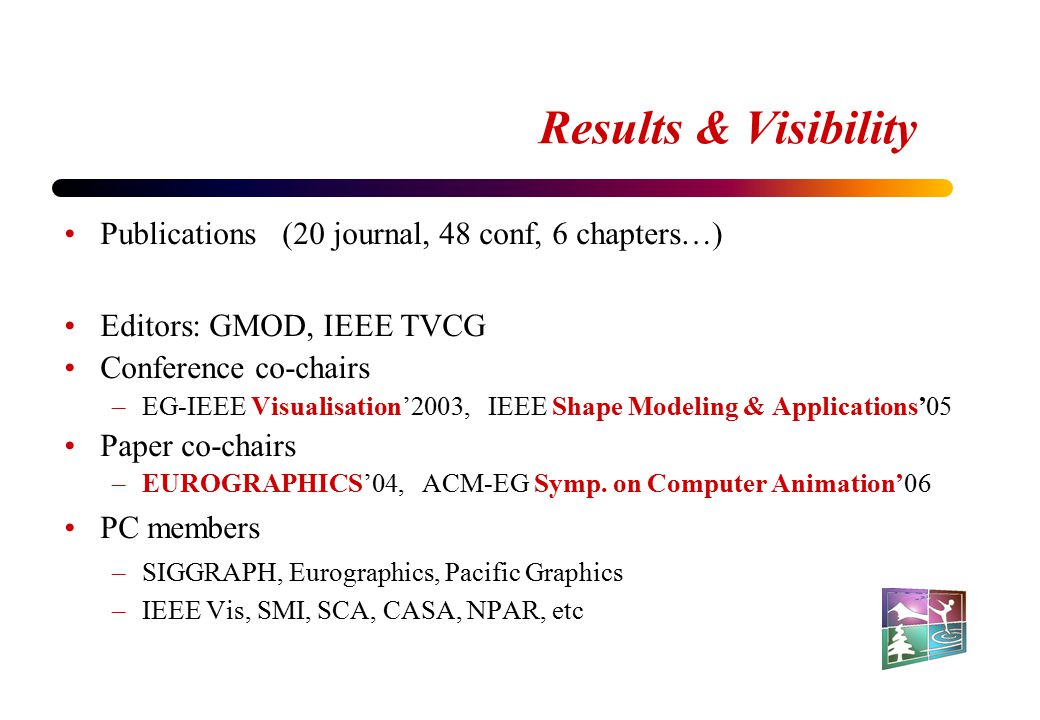 Results & Visibility

• Publications (20 journal, 48 conf, 6 chapters…)

• Editors: GMOD, IEEE TVCG
• Conference co-chairs
– EG-IEEE Visualisation’2003, IEEE Shape Modeling & Applications’05
• Paper co-chairs
– EUROGRAPHICS’04, ACM-EG Symp. on Computer Animation’06
• PC members
– SIGGRAPH, Eurographics, Pacific Graphics
– IEEE Vis, SMI, SCA, CASA, NPAR, etc